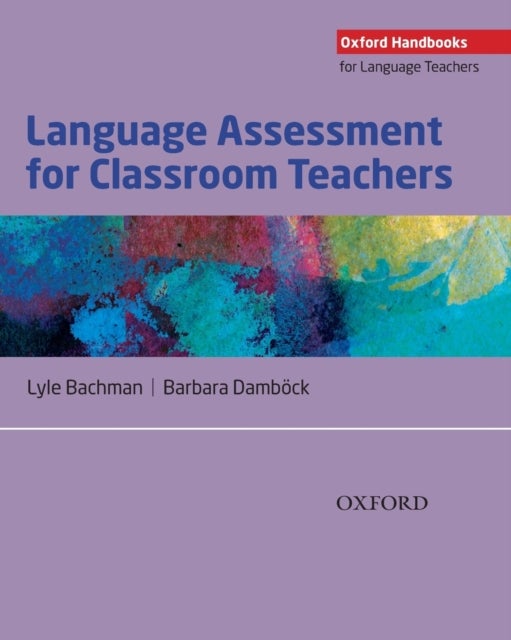 Oxford Handbooks
for Language Teachers

Language Assessment for Classroom Teachers

Lyle Bachman | Barbara Damböck

OXFORD